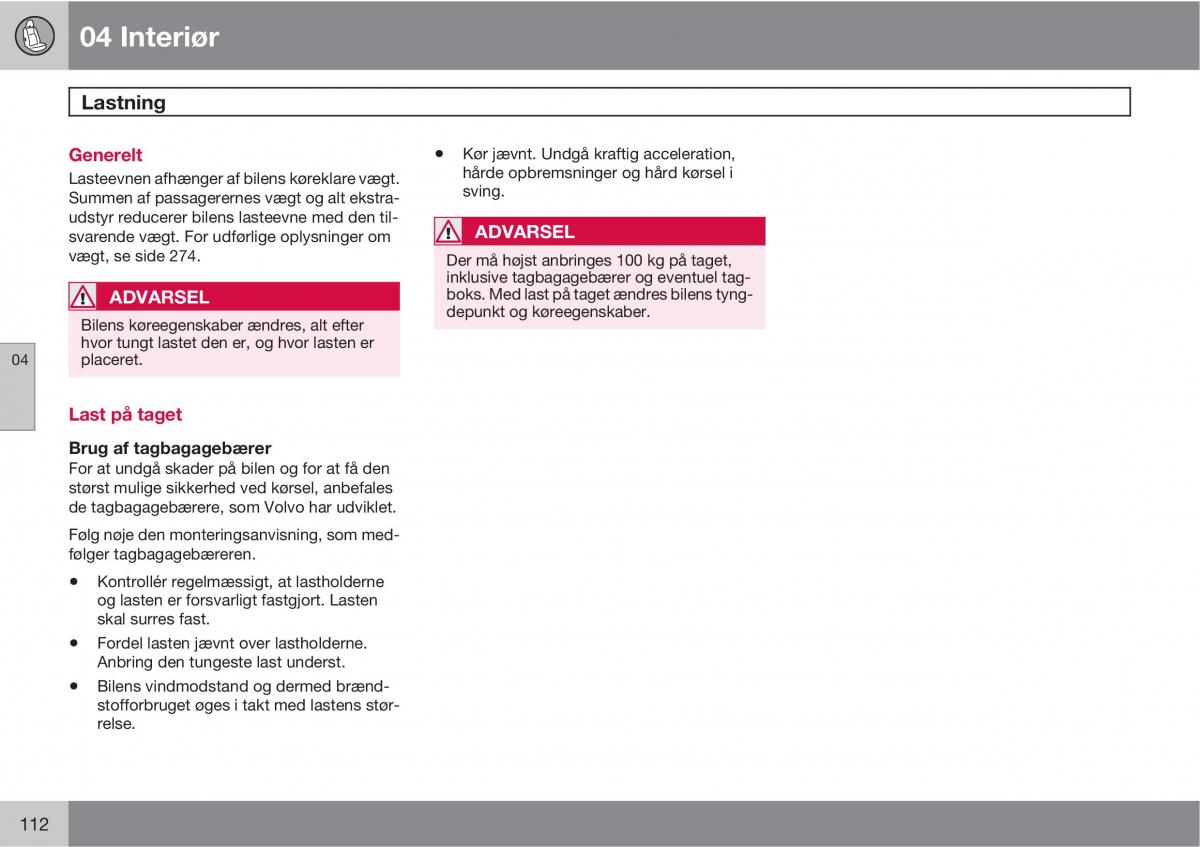 04 Interiør

Lastning

Generelt

Lasteevnen afhænger af bilens køreklare vægt. Summen af passagerernes vægt og alt ekstraudstyr reducerer bilens lasteevne med den tilsvarende vægt. For udførlige oplysninger om vægt, se side 274.

ADVARSEL

Bilens køreegenskaber ændres, alt efter hvor tungt lastet den er, og hvor lasten er placeret.

04

Last på taget

Brug af tagbagagebærer

For at undgå skader på bilen og for at få den størst mulige sikkerhed ved kørsel, anbefales de tagbagagebærere, som Volvo har udviklet.

Følg nøje den monteringsanvisning, som medfølger tagbagagebæreren.

• Kontrollér regelmæssigt, at lastholderne og lasten er forsvarligt fastgjort. Lasten skal surres fast.

• Fordel lasten jævnt over lastholderne. Anbring den tungeste last underst.

• Bilens vindmodstand og dermed brændstofforbruget øges i takt med lastens størrelse.

• Kør jævnt. Undgå kraftig acceleration, hårde opbremsninger og hård kørsel i sving.

ADVARSEL

Der må højst anbringes 100 kg på taget, inklusive tagbagagebærer og eventuel tagboks. Med last på taget ændres bilens tyngdepunkt og køreegenskaber.

112